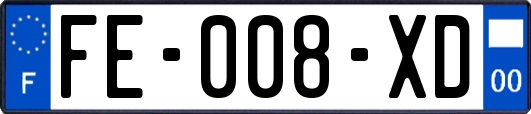 F
FE-008-XD
00